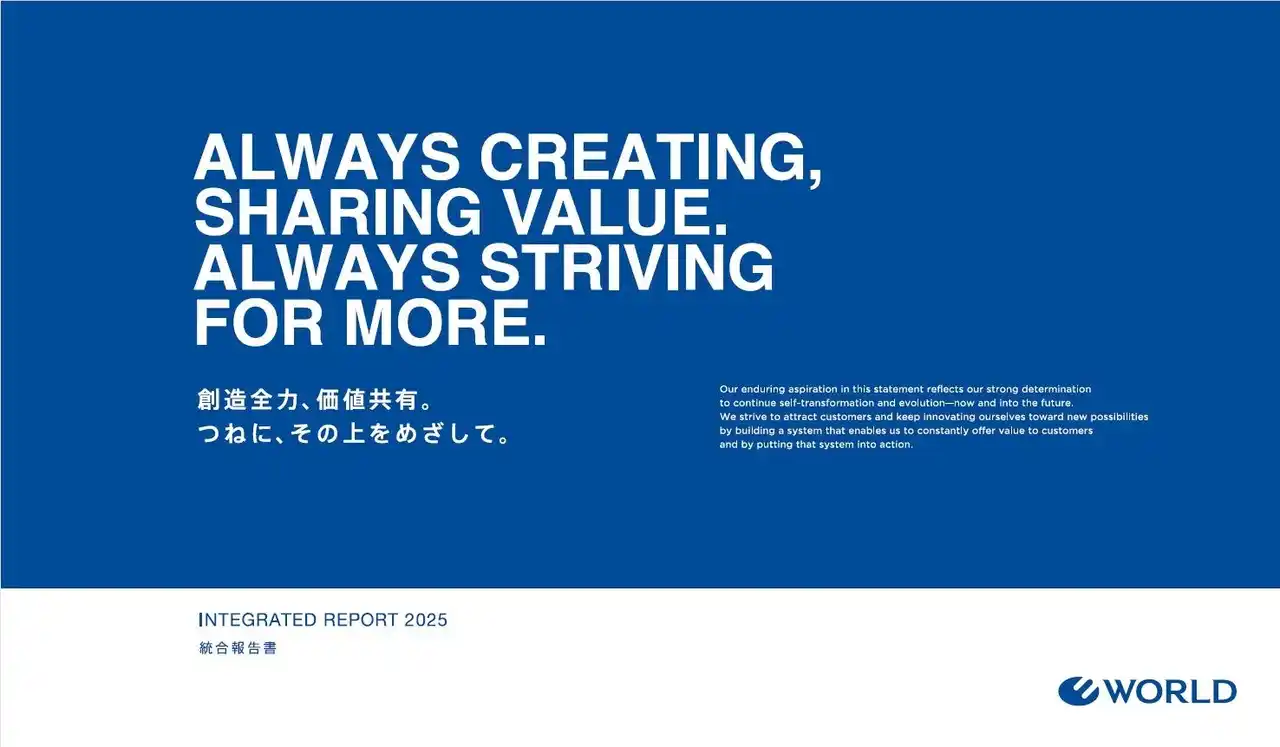 ALWAYS CREATING, SHARING VALUE. ALWAYS STRIVING FOR MORE.

創造全力、価値共有。
つねに、その上をめざして。

Our enduring aspiration in this statement reflects our strong determination to continue self-transformation and evolution—now and into the future.
We strive to attract customers and keep innovating ourselves toward new possibilities by building a system that enables us to constantly offer value to customers and by putting that system into action.

INTEGRATED REPORT 2025
統合報告書

WORLD